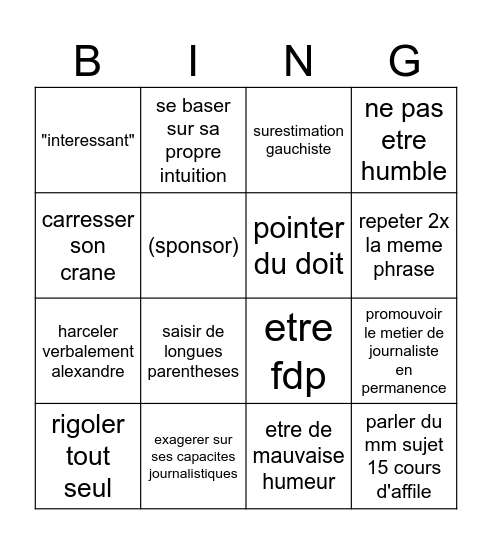 | B | I | N | G |
|---|---|---|---|
| "interessant" | se baser sur sa propre intuition | surestimation gauchiste | ne pas etre humble |
| carresser son crane | (sponsor) | pointer du doit | repeter 2x la meme phrase |
| harceler verbalement alexandre | saisir de longues parentheses | etre fdp | promouvoir le metier de journaliste en permanence |
| rigoler tout seul | exagerer sur ses capacites journalistiques | etre de mauvaise humeur | parler du mm sujet 15 cours d'affile |